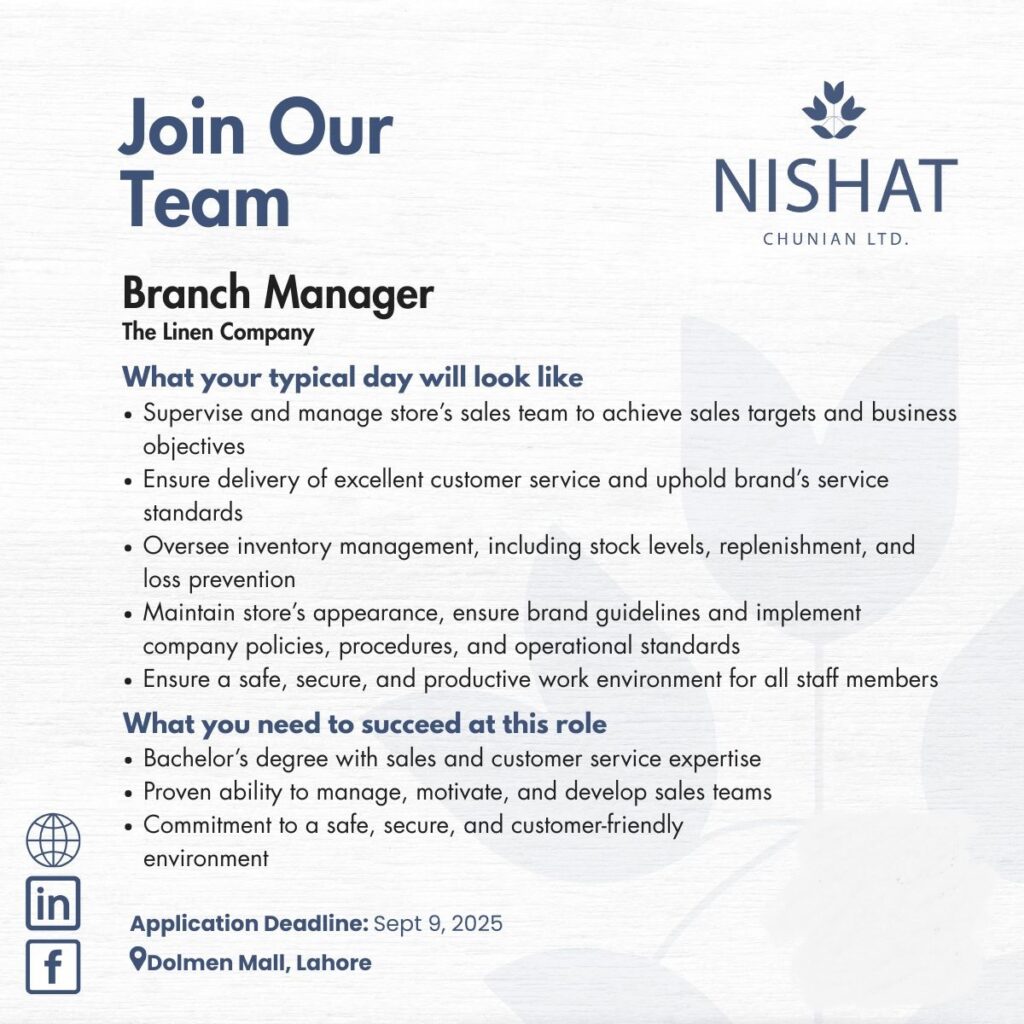 Join Our Team

NISHAT
CHUNIAN LTD.

Branch Manager
The Linen Company

What your typical day will look like
• Supervise and manage store's sales team to achieve sales targets and business objectives
• Ensure delivery of excellent customer service and uphold brand's service standards
• Oversee inventory management, including stock levels, replenishment, and loss prevention
• Maintain store's appearance, ensure brand guidelines and implement company policies, procedures, and operational standards
• Ensure a safe, secure, and productive work environment for all staff members

What you need to succeed at this role
• Bachelor's degree with sales and customer service expertise
• Proven ability to manage, motivate, and develop sales teams
• Commitment to a safe, secure, and customer-friendly environment

in

f

Application Deadline: Sept 9, 2025
Dolmen Mall, Lahore